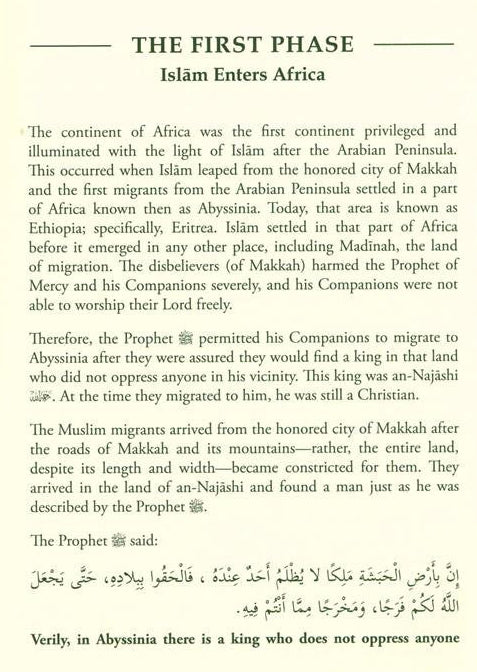 THE FIRST PHASE
Islām Enters Africa

The continent of Africa was the first continent privileged and illuminated with the light of Islām after the Arabian Peninsula. This occurred when Islām leaped from the honored city of Makkah and the first migrants from the Arabian Peninsula settled in a part of Africa known then as Abyssinia. Today, that area is known as Ethiopia; specifically, Eritrea. Islām settled in that part of Africa before it emerged in any other place, including Madīnah, the land of migration. The disbelievers (of Makkah) harmed the Prophet of Mercy and his Companions severely, and his Companions were not able to worship their Lord freely.

Therefore, the Prophet ﷺ permitted his Companions to migrate to Abyssinia after they were assured they would find a king in that land who did not oppress anyone in his vicinity. This king was an-Najāshi ؓ. At the time they migrated to him, he was still a Christian.

The Muslim migrants arrived from the honored city of Makkah after the roads of Makkah and its mountains—rather, the entire land, despite its length and width—became constricted for them. They arrived in the land of an-Najāshi and found a man just as he was described by the Prophet ﷺ.

The Prophet ﷺ said:

إِنَّ بِأَرْضِ الْحَبَشَةِ مَلِكًا لَا يُظْلَمُ أَحَدٌ عِنْدَهُ ، فَالْحَقُوا بِبِلَادِهِ، حَتَّى يَجْعَلَ اللَّهُ لَكُمْ فَرَجًا، وَمَخْرَجًا مِمَّا أَنْتُمْ فِيهِ.

Verily, in Abyssinia there is a king who does not oppress anyone